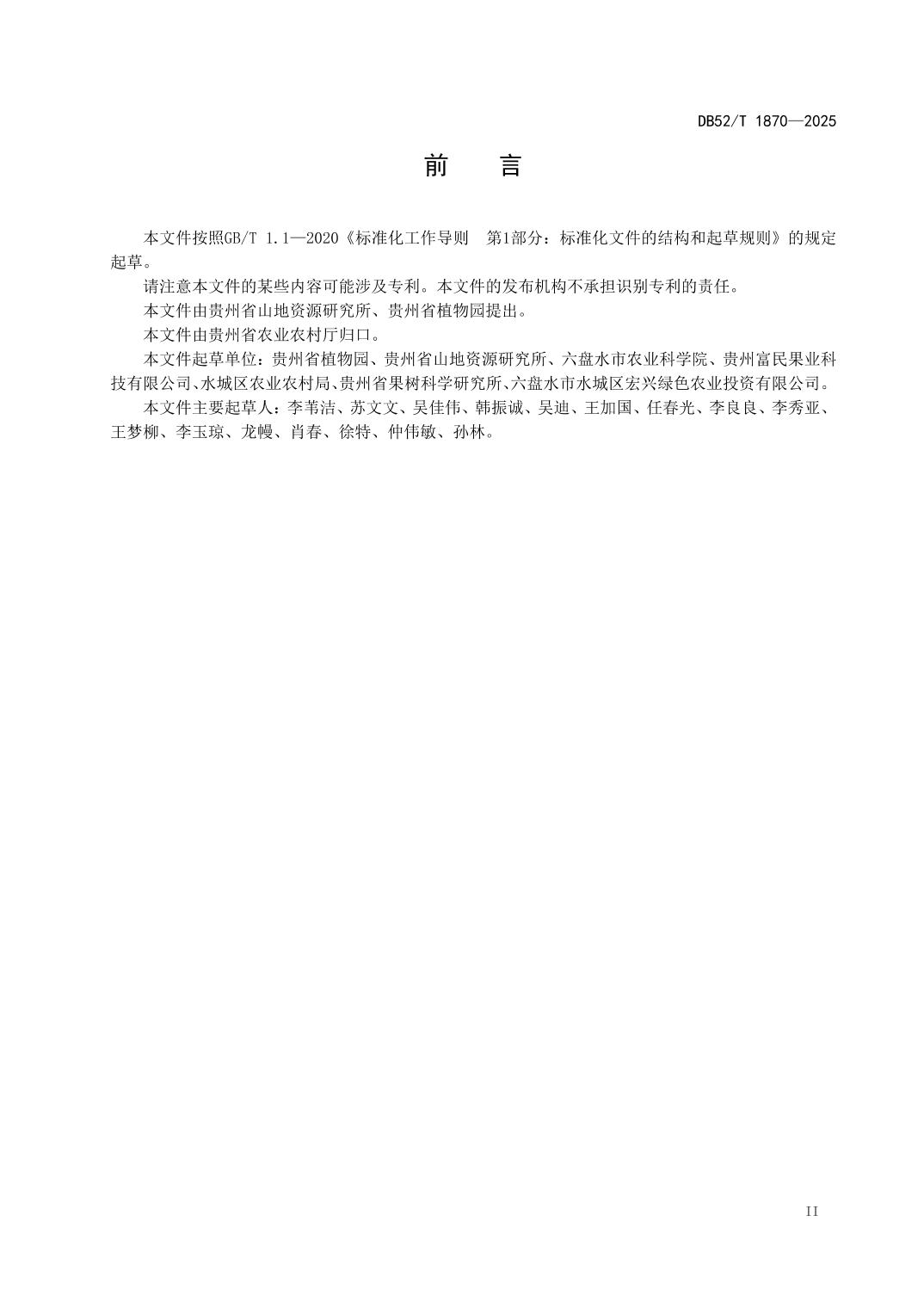 DB52/T 1870—2025

前　言

本文件按照GB/T 1.1—2020《标准化工作导则　第1部分：标准化文件的结构和起草规则》的规定起草。

请注意本文件的某些内容可能涉及专利。本文件的发布机构不承担识别专利的责任。

本文件由贵州省山地资源研究所、贵州省植物园提出。

本文件由贵州省农业农村厅归口。

本文件起草单位：贵州省植物园、贵州省山地资源研究所、六盘水市农业科学院、贵州富民果业科技有限公司、水城区农业农村局、贵州省果树科学研究所、六盘水市水城区宏兴绿色农业投资有限公司。

本文件主要起草人：李苇洁、苏文文、吴佳伟、韩振诚、吴迪、王加国、任春光、李良良、李秀亚、王梦柳、李玉琼、龙幔、肖春、徐特、仲伟敏、孙林。

II